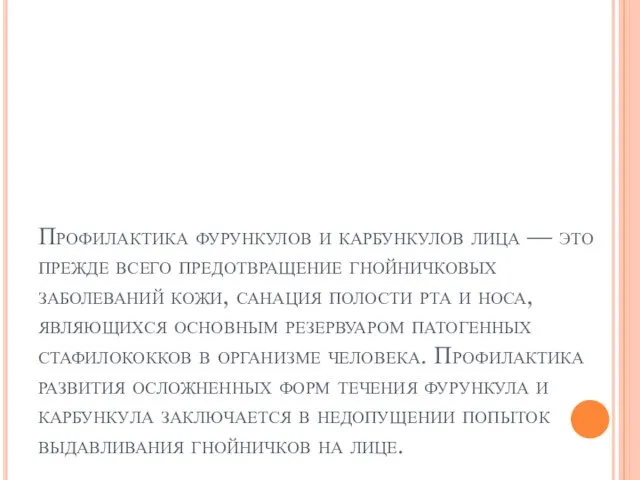 Профилактика фурункулов и карбункулов лица — это прежде всего предотвращение гнойничковых заболеваний кожи, санация полости рта и носа, являющихся основным резервуаром патогенных стафилококков в организме человека. Профилактика развития осложненных форм течения фурункула и карбункула заключается в недопущении попыток выдавливания гнойничков на лице.